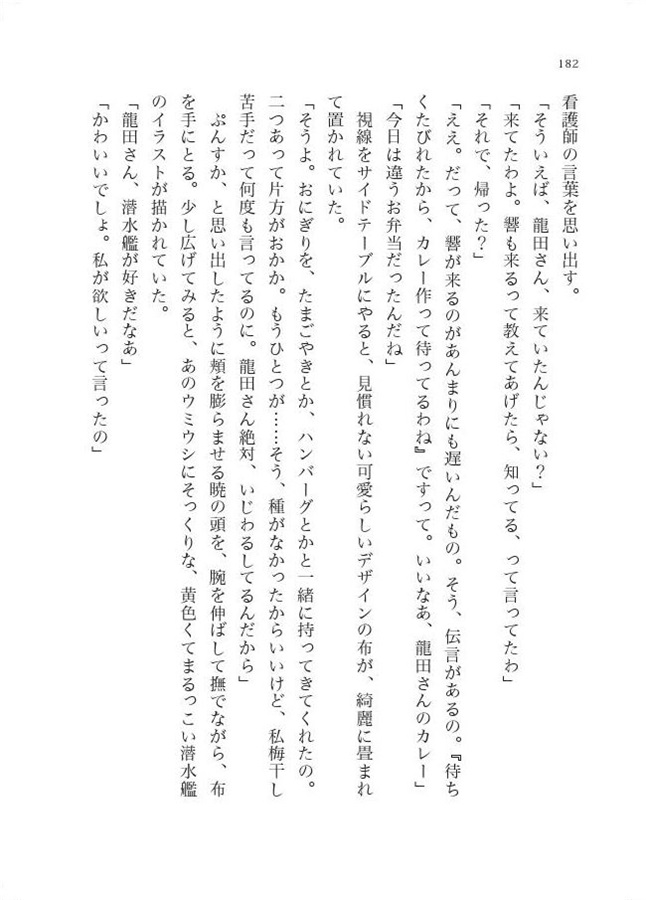 182

看護師の言葉を思い出す。

「そういえば、龍田さん、来ていたんじゃない？」

「来てたわよ。響も来るって教えてあげたら、知ってる、って言ってたわ」

「それで、帰った？」

「ええ。だって、響が来るのがあんまりにも遅いんだもの。そう、伝言があるの。『待ちくたびれたから、カレー作って待ってるわね』ですって。いいなあ、龍田さんのカレー」

「今日は違うお弁当だったんだね」

視線をサイドテーブルにやると、見慣れない可愛らしいデザインの布が、綺麗に畳まれて置かれていた。

「そうよ。おにぎりを、たまごやきとか、ハンバーグとかと一緒に持ってきてくれたの。二つあって片方がおかか。もうひとつが……そう、種がなかったからいいけど、私梅干し苦手だって何度も言ってるのに。龍田さん絶対、いじわるしてるんだから」

ぷんすか、と思い出したように頬を膨らませる暁の頭を、腕を伸ばして撫でながら、布を手にとる。少し広げてみると、あのウミウシにそっくりな、黄色くてまるっこい潜水艦のイラストが描かれていた。

「龍田さん、潜水艦が好きだなあ」

「かわいいでしょ。私が欲しいって言ったの」